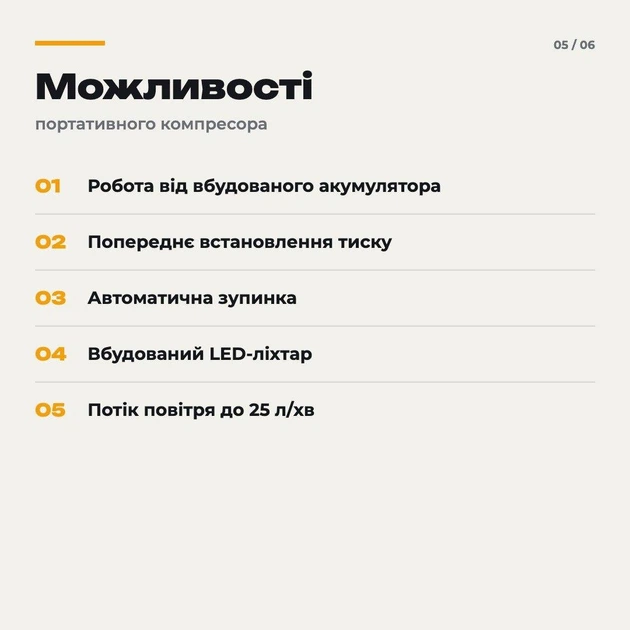 05 / 06

Можливості

портативного компресора

01 Робота від вбудованого акумулятора

02 Попереднє встановлення тиску

03 Автоматична зупинка

04 Вбудований LED-ліхтар

05 Потік повітря до 25 л/хв